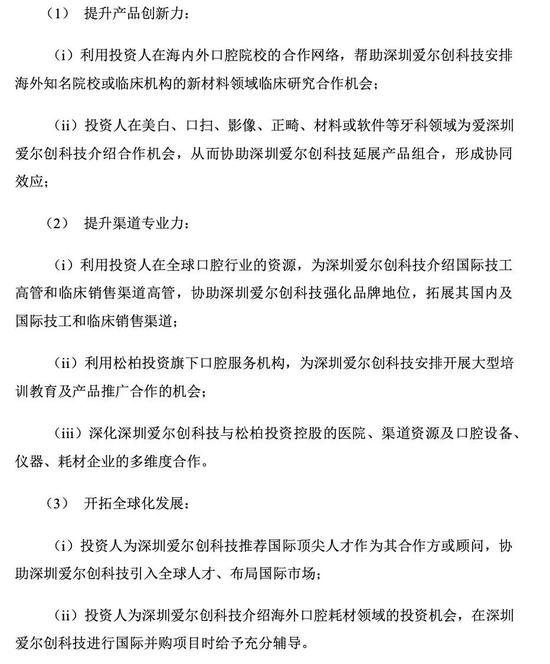 （1） 提升产品创新力：

（i）利用投资人在海内外口腔院校的合作网络，帮助深圳爱尔创科技安排海外知名院校或临床机构的新材料领域临床研究合作机会；

（ii）投资人在美白、口扫、影像、正畸、材料或软件等牙科领域为爱深圳爱尔创科技介绍合作机会，从而协助深圳爱尔创科技延展产品组合，形成协同效应；

（2） 提升渠道专业力：

（i）利用投资人在全球口腔行业的资源，为深圳爱尔创科技介绍国际技工高管和临床销售渠道高管，协助深圳爱尔创科技强化品牌地位，拓展其国内及国际技工和临床销售渠道；

（ii）利用松柏投资旗下口腔服务机构，为深圳爱尔创科技安排开展大型培训教育及产品推广合作的机会；

（iii）深化深圳爱尔创科技与松柏投资控股的医院、渠道资源及口腔设备、仪器、耗材企业的多维度合作。

（3） 开拓全球化发展：

（i）投资人为深圳爱尔创科技推荐国际顶尖人才作为其合作方或顾问，协助深圳爱尔创科技引入全球人才、布局国际市场；

（ii）投资人为深圳爱尔创科技介绍海外口腔耗材领域的投资机会，在深圳爱尔创科技进行国际并购项目时给予充分辅导。